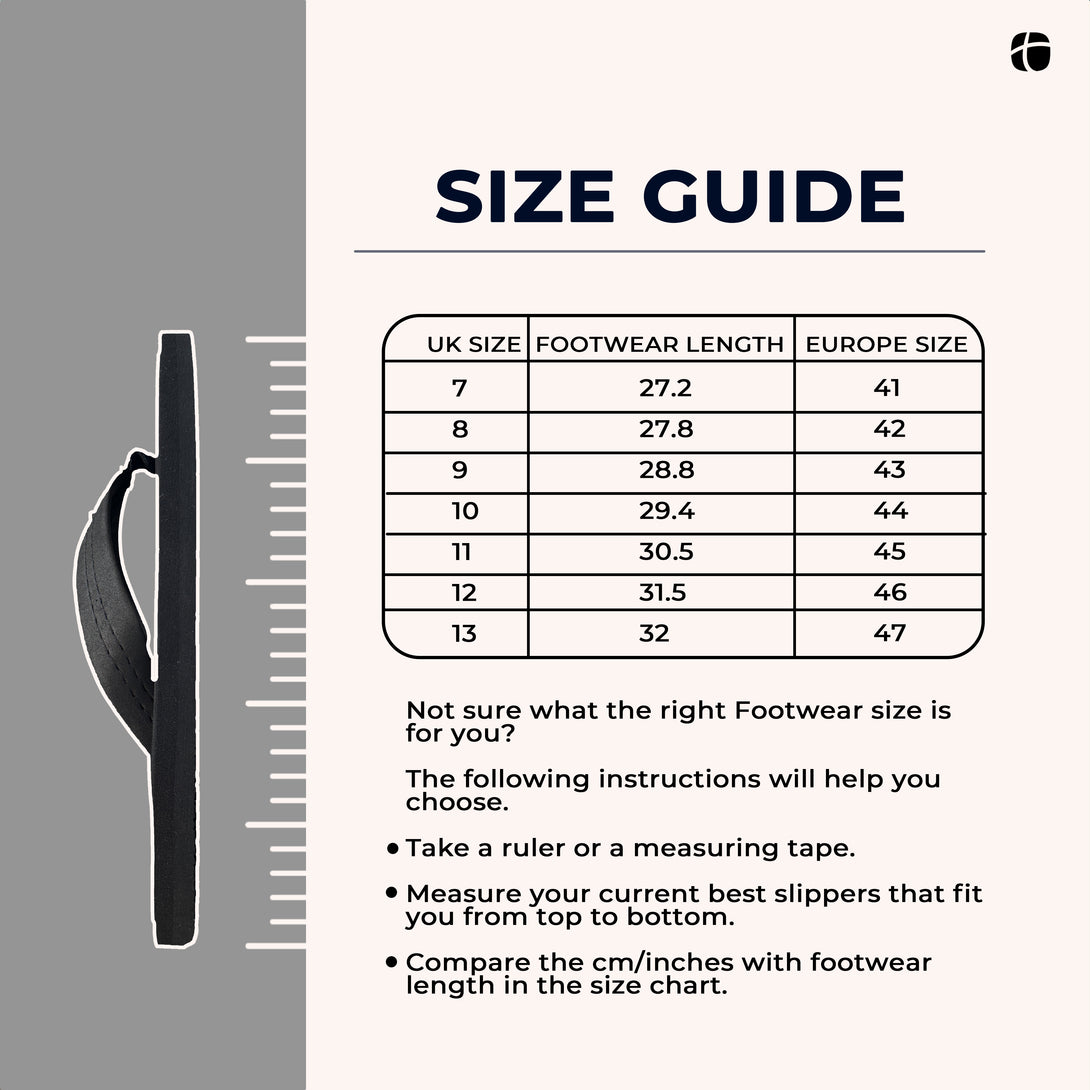 SIZE GUIDE

| UK SIZE | FOOTWEAR LENGTH | EUROPE SIZE |
|---|---|---|
| 7 | 27.2 | 41 |
| 8 | 27.8 | 42 |
| 9 | 28.8 | 43 |
| 10 | 29.4 | 44 |
| 11 | 30.5 | 45 |
| 12 | 31.5 | 46 |
| 13 | 32 | 47 |

Not sure what the right Footwear size is for you?

The following instructions will help you choose.

• Take a ruler or a measuring tape.

• Measure your current best slippers that fit you from top to bottom.

• Compare the cm/inches with footwear length in the size chart.